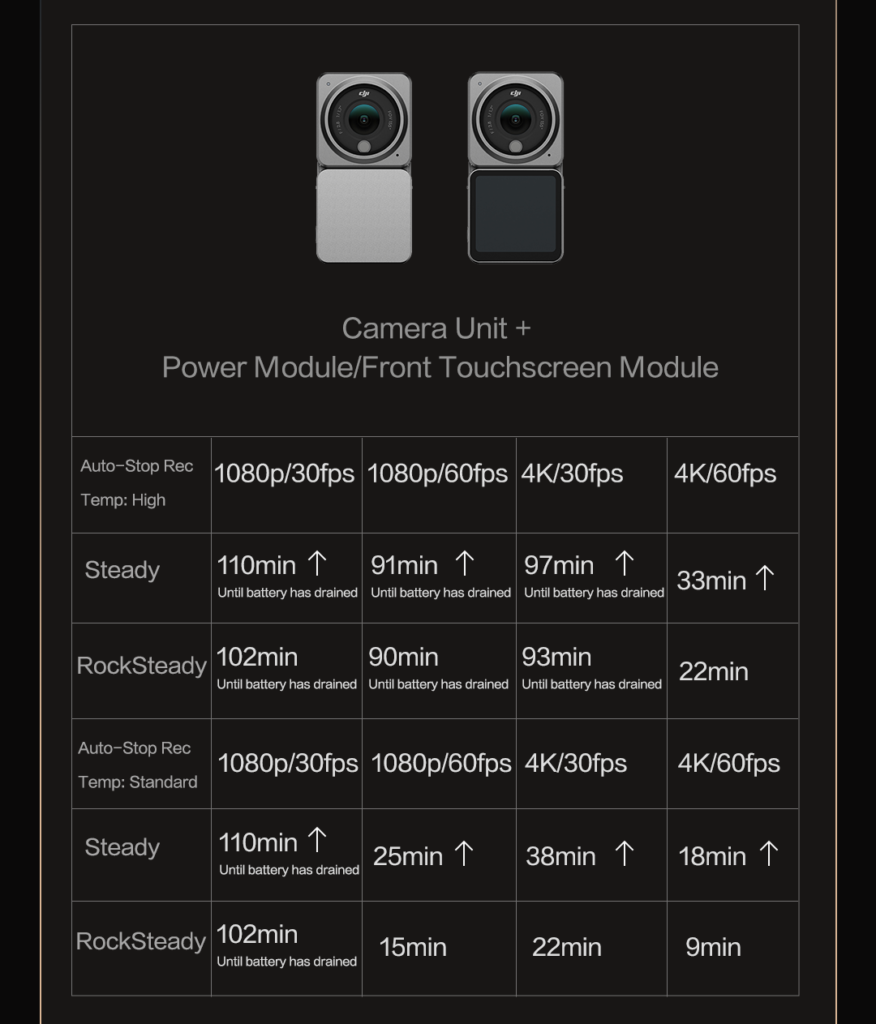 Camera Unit +
Power Module/Front Touchscreen Module

| Auto-Stop Rec Temp: High | 1080p/30fps | 1080p/60fps | 4K/30fps | 4K/60fps |
|---|---|---|---|---|
| Steady | 110min ↑ Until battery has drained | 91min ↑ Until battery has drained | 97min ↑ Until battery has drained | 33min ↑ |
| RockSteady | 102min Until battery has drained | 90min Until battery has drained | 93min Until battery has drained | 22min |
| Auto-Stop Rec Temp: Standard | 1080p/30fps | 1080p/60fps | 4K/30fps | 4K/60fps |
| Steady | 110min ↑ Until battery has drained | 25min ↑ | 38min ↑ | 18min ↑ |
| RockSteady | 102min Until battery has drained | 15min | 22min | 9min |